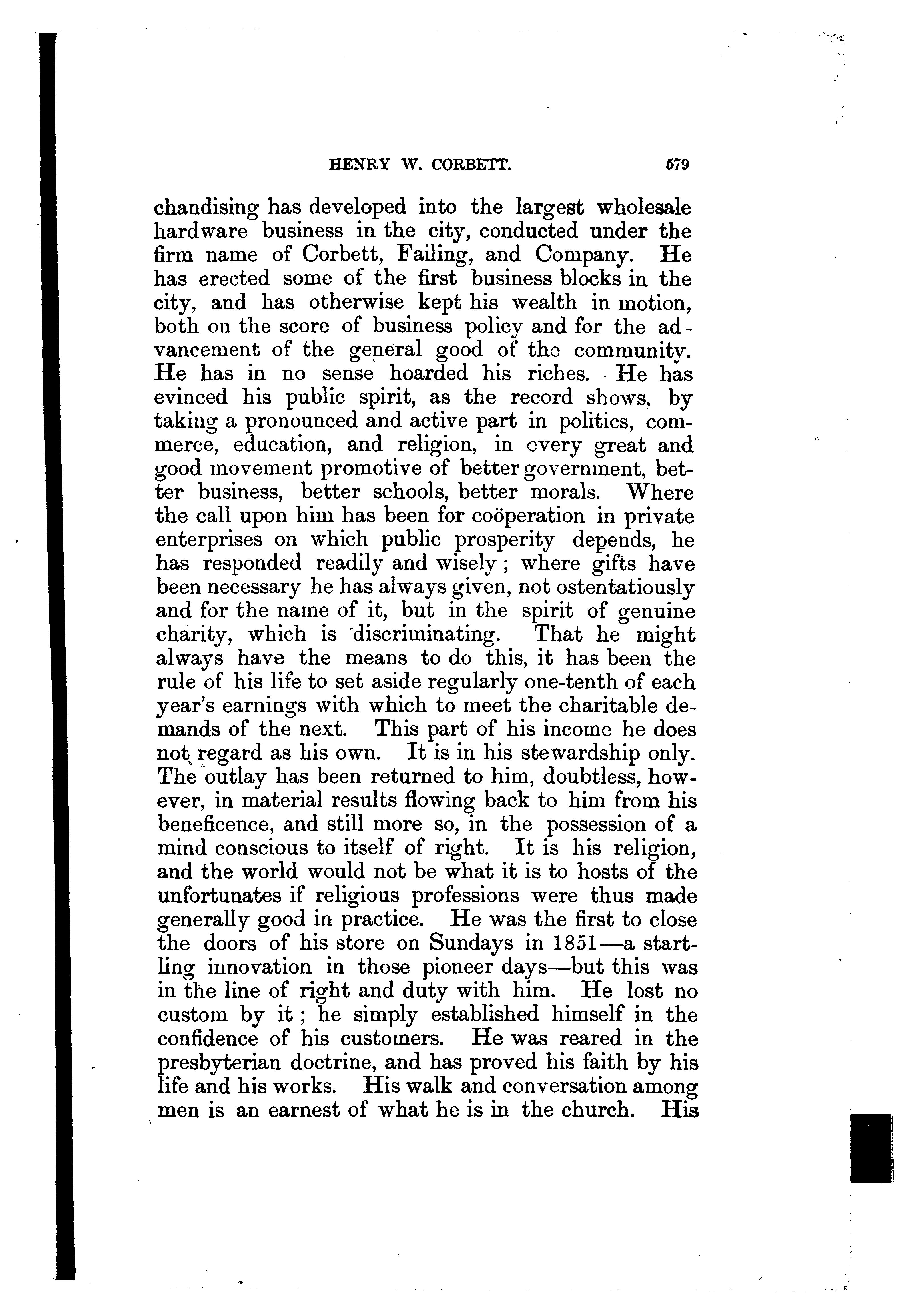 HENRY W. CORBETT. 579

chandising has developed into the largest wholesale hardware business in the city, conducted under the firm name of Corbett, Failing, and Company. He has erected some of the first business blocks in the city, and has otherwise kept his wealth in motion, both on the score of business policy and for the advancement of the general good of the community. He has in no sense hoarded his riches. He has evinced his public spirit, as the record shows, by taking a pronounced and active part in politics, commerce, education, and religion, in every great and good movement promotive of better government, better business, better schools, better morals. Where the call upon him has been for coöperation in private enterprises on which public prosperity depends, he has responded readily and wisely; where gifts have been necessary he has always given, not ostentatiously and for the name of it, but in the spirit of genuine charity, which is discriminating. That he might always have the means to do this, it has been the rule of his life to set aside regularly one-tenth of each year's earnings with which to meet the charitable demands of the next. This part of his income he does not regard as his own. It is in his stewardship only. The outlay has been returned to him, doubtless, however, in material results flowing back to him from his beneficence, and still more so, in the possession of a mind conscious to itself of right. It is his religion, and the world would not be what it is to hosts of the unfortunates if religious professions were thus made generally good in practice. He was the first to close the doors of his store on Sundays in 1851—a startling innovation in those pioneer days—but this was in the line of right and duty with him. He lost no custom by it; he simply established himself in the confidence of his customers. He was reared in the presbyterian doctrine, and has proved his faith by his life and his works. His walk and conversation among men is an earnest of what he is in the church. His